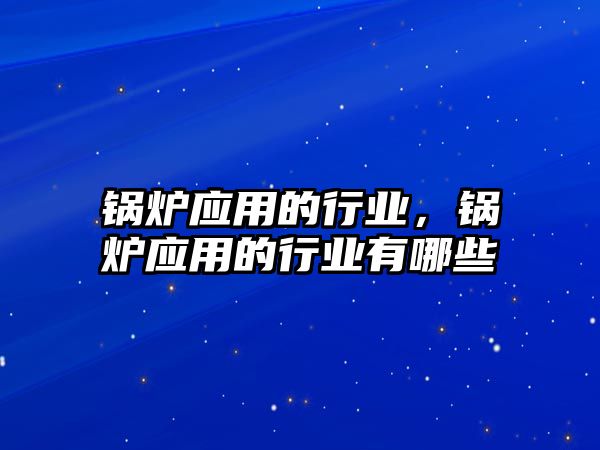 锅炉应用的行业，锅炉应用的行业有哪些